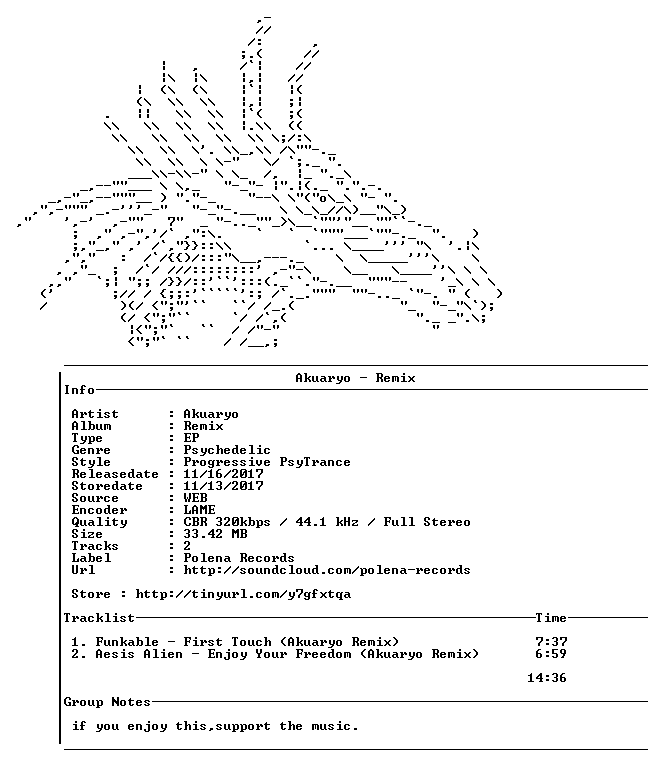 Akuaryo - Remix

Info

Artist : Akuaryo
Album : Remix
Type : EP
Genre : Psychedelic
Style : Progressive PsyTrance
Releasedate : 11/16/2017
Storedate : 11/13/2017
Source : WEB
Encoder : LAME
Quality : CBR 320kbps / 44.1 kHz / Full Stereo
Size : 33.42 MB
Tracks : 2
Label : Polena Records
Url : http://soundcloud.com/polena-records

Store : http://tinyurl.com/y7gfxtqa

Tracklist Time

1. Funkable - First Touch (Akuaryo Remix) 7:37
2. Aesis Alien - Enjoy Your Freedom (Akuaryo Remix) 6:59

14:36

Group Notes

if you enjoy this,support the music.